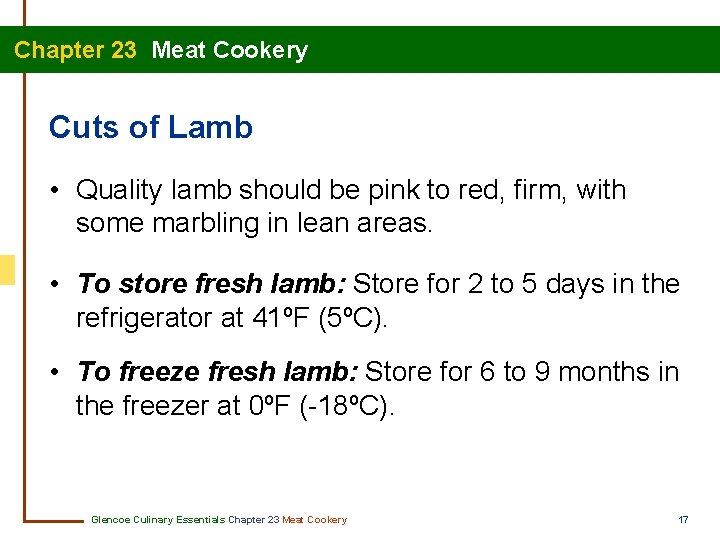 Chapter 23 Meat Cookery

Cuts of Lamb

• Quality lamb should be pink to red, firm, with some marbling in lean areas.

• To store fresh lamb: Store for 2 to 5 days in the refrigerator at 41ºF (5ºC).

• To freeze fresh lamb: Store for 6 to 9 months in the freezer at 0ºF (-18ºC).

Glencoe Culinary Essentials Chapter 23 Meat Cookery

17